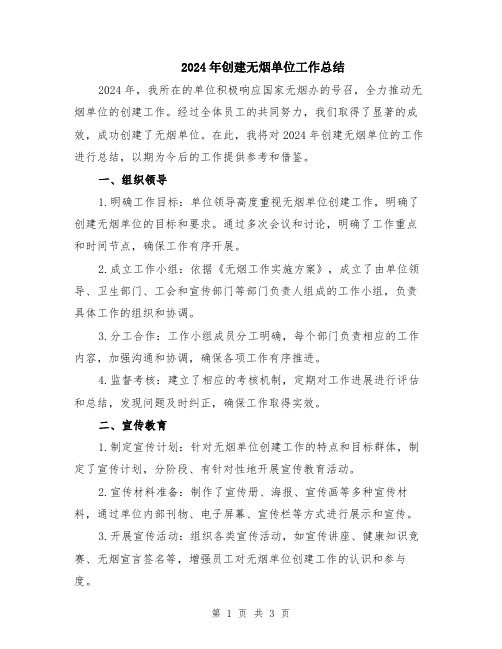 2024年创建无烟单位工作总结

2024年，我所在的单位积极响应国家无烟办的号召，全力推动无烟单位的创建工作。经过全体员工的共同努力，我们取得了显著的成效，成功创建了无烟单位。在此，我将对2024年创建无烟单位的工作进行总结，以期为今后的工作提供参考和借鉴。

一、组织领导

1.明确工作目标：单位领导高度重视无烟单位创建工作，明确了创建无烟单位的目标和要求。通过多次会议和讨论，明确了工作重点和时间节点，确保工作有序开展。

2.成立工作小组：依据《无烟工作实施方案》，成立了由单位领导、卫生部门、工会和宣传部门等部门负责人组成的工作小组，负责具体工作的组织和协调。

3.分工合作：工作小组成员分工明确，每个部门负责相应的工作内容，加强沟通和协调，确保各项工作有序推进。

4.监督考核：建立了相应的考核机制，定期对工作进展进行评估和总结，发现问题及时纠正，确保工作取得实效。

二、宣传教育

1.制定宣传计划：针对无烟单位创建工作的特点和目标群体，制定了宣传计划，分阶段、有针对性地开展宣传教育活动。

2.宣传材料准备：制作了宣传册、海报、宣传画等多种宣传材料，通过单位内部刊物、电子屏幕、宣传栏等方式进行展示和宣传。

3.开展宣传活动：组织各类宣传活动，如宣传讲座、健康知识竞赛、无烟宣言签名等，增强员工对无烟单位创建工作的认识和参与度。

第 1 页 共 3 页